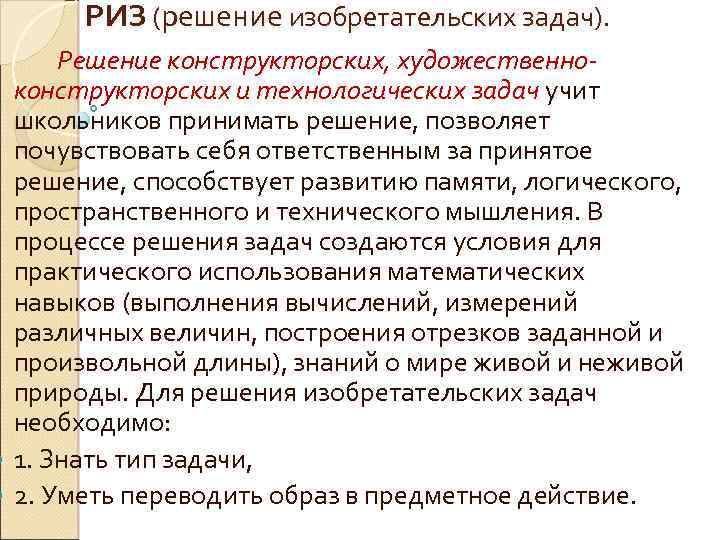 РИЗ (решение изобретательских задач).

Решение конструкторских, художественно-конструкторских и технологических задач учит школьников принимать решение, позволяет почувствовать себя ответственным за принятое решение, способствует развитию памяти, логического, пространственного и технического мышления. В процессе решения задач создаются условия для практического использования математических навыков (выполнения вычислений, измерений различных величин, построения отрезков заданной и произвольной длины), знаний о мире живой и неживой природы. Для решения изобретательских задач необходимо:

1. Знать тип задачи,

2. Уметь переводить образ в предметное действие.